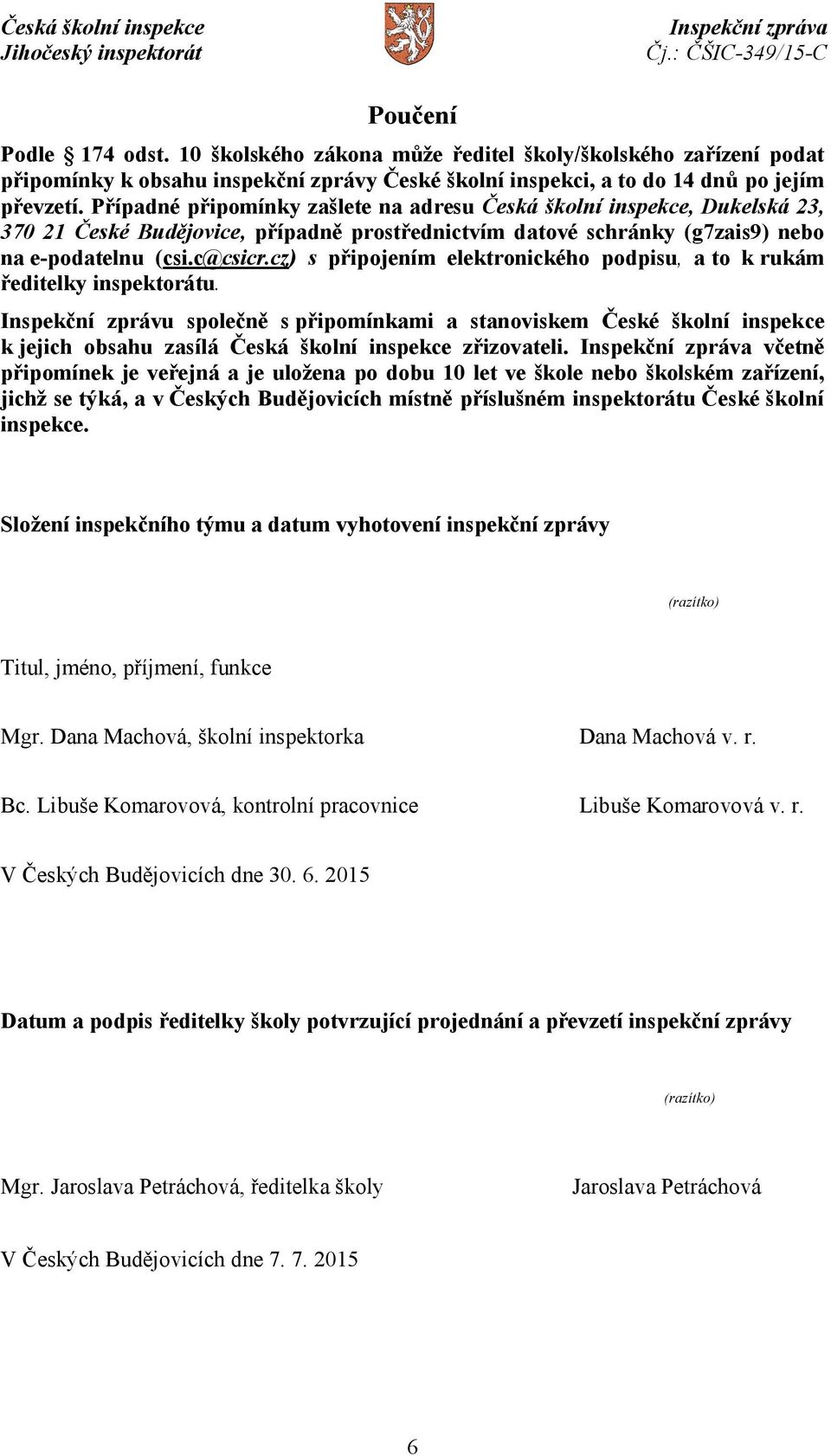 Česká školní inspekce
Jihočeský inspektorát

Inspekční zpráva
Čj.: ČŠIC-349/15-C

Poučení

Podle § 174 odst. 10 školského zákona může ředitel školy/školského zařízení podat připomínky k obsahu inspekční zprávy České školní inspekci, a to do 14 dnů po jejím převzetí. Případné připomínky zašlete na adresu Česká školní inspekce, Dukelská 23, 370 21 České Budějovice, případně prostřednictvím datové schránky (g7zais9) nebo na e-podatelnu (csi.c@csicr.cz) s připojením elektronického podpisu, a to k rukám ředitelky inspektorátu.

Inspekční zprávu společně s připomínkami a stanoviskem České školní inspekce k jejich obsahu zasílá Česká školní inspekce zřizovateli. Inspekční zpráva včetně připomínek je veřejná a je uložena po dobu 10 let ve škole nebo školském zařízení, jichž se týká, a v Českých Budějovicích místně příslušném inspektorátu České školní inspekce.

Složení inspekčního týmu a datum vyhotovení inspekční zprávy

(razítko)

Titul, jméno, příjmení, funkce

Mgr. Dana Machová, školní inspektorka

Dana Machová v. r.

Bc. Libuše Komarovová, kontrolní pracovnice

Libuše Komarovová v. r.

V Českých Budějovicích dne 30. 6. 2015

Datum a podpis ředitelky školy potvrzující projednání a převzetí inspekční zprávy

(razítko)

Mgr. Jaroslava Petráchová, ředitelka školy

Jaroslava Petráchová

V Českých Budějovicích dne 7. 7. 2015

6